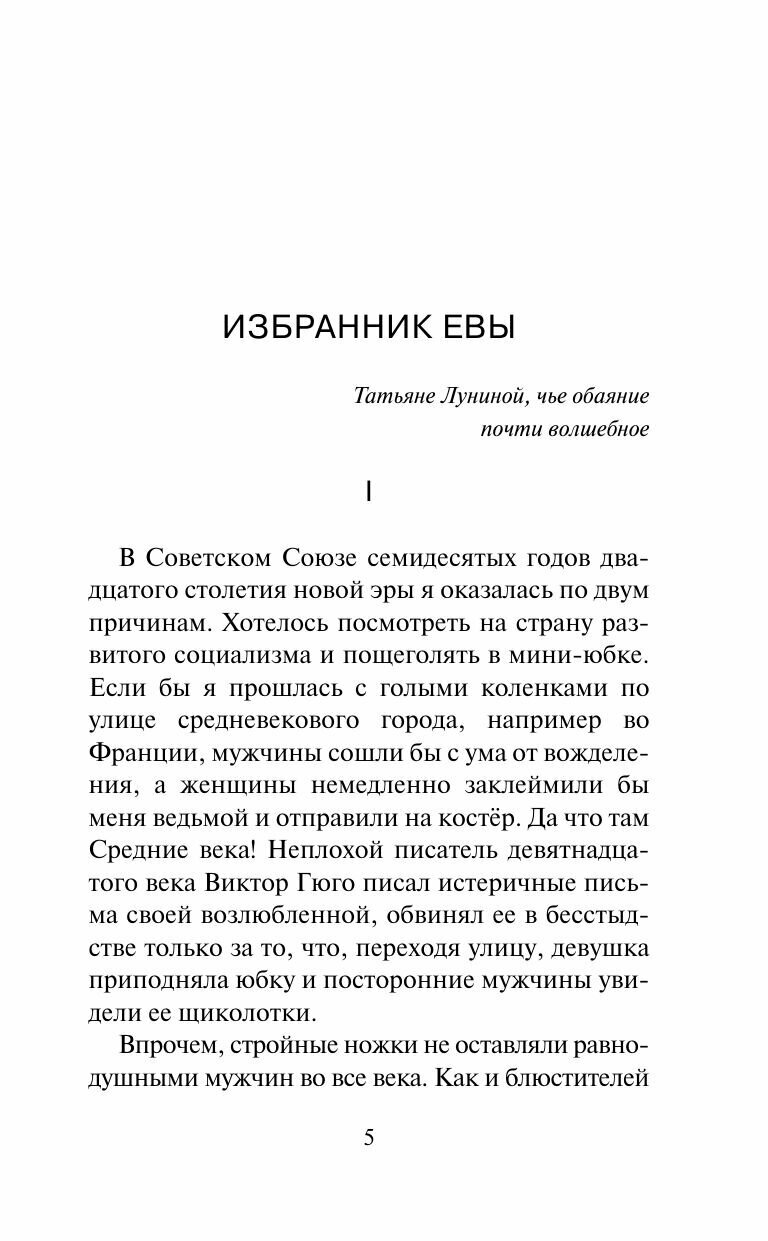 ИЗБРАННИК ЕВЫ

Татьяне Луниной, чье обаяние почти волшебное

I

В Советском Союзе семидесятых годов двадцатого столетия новой эры я оказалась по двум причинам. Хотелось посмотреть на страну развитого социализма и пощеголять в мини-юбке. Если бы я прошлась с голыми коленками по улице средневекового города, например во Франции, мужчины сошли бы с ума от вожделения, а женщины немедленно заклеймили бы меня ведьмой и отправили на костёр. Да что там Средние века! Неплохой писатель девятнадцатого века Виктор Гюго писал истеричные письма своей возлюбленной, обвинял ее в бесстыдстве только за то, что, переходя улицу, девушка приподняла юбку и посторонние мужчины увидели ее щиколотки.

Впрочем, стройные ножки не оставляли равнодушными мужчин во все века. Как и блюстителей

5